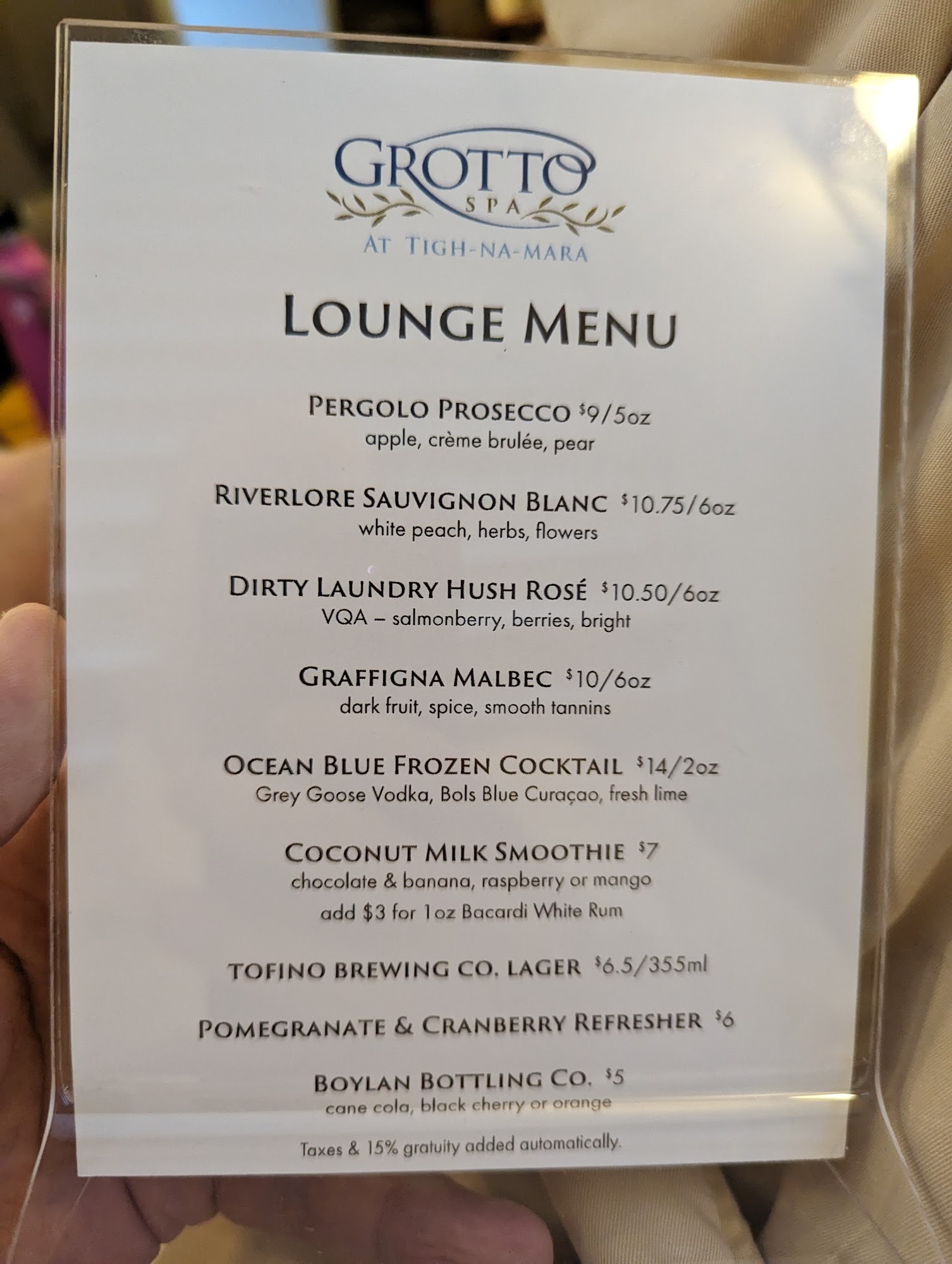 GROTTO
SPA
AT TIGH-NA-MARA

LOUNGE MENU

PERGOLO PROSECCO $9/5oz
apple, crème brulée, pear

RIVERLORE SAUVIGNON BLANC $10.75/6oz
white peach, herbs, flowers

DIRTY LAUNDRY HUSH ROSÉ $10.50/6oz
VQA – salmonberry, berries, bright

GRAFFIGNA MALBEC $10/6oz
dark fruit, spice, smooth tannins

OCEAN BLUE FROZEN COCKTAIL $14/2oz
Grey Goose Vodka, Bols Blue Curaçao, fresh lime

COCONUT MILK SMOOTHIE $7
chocolate & banana, raspberry or mango
add $3 for 1oz Bacardi White Rum

TOFINO BREWING CO. LAGER $6.5/355ml

POMEGRANATE & CRANBERRY REFRESHER $6

BOYLAN BOTTLING CO. $5
cane cola, black cherry or orange

Taxes & 15% gratuity added automatically.